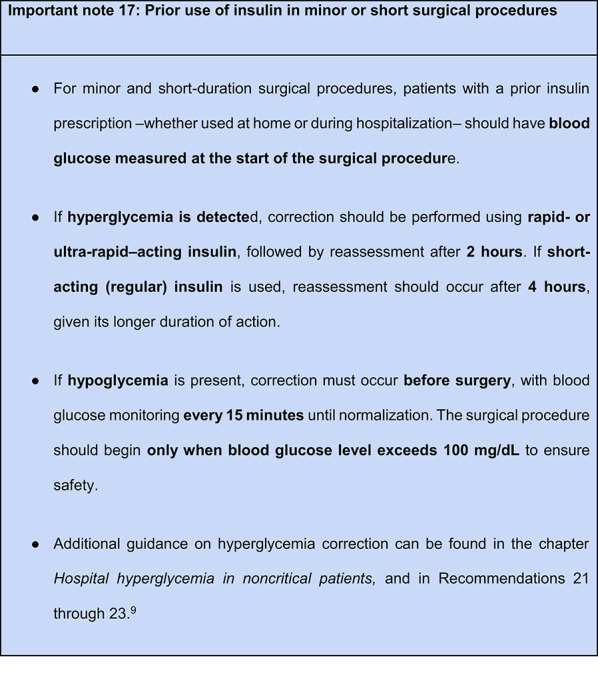 Important note 17: Prior use of insulin in minor or short surgical procedures

• For minor and short-duration surgical procedures, patients with a prior insulin prescription –whether used at home or during hospitalization– should have blood glucose measured at the start of the surgical procedure.

• If hyperglycemia is detected, correction should be performed using rapid- or ultra-rapid–acting insulin, followed by reassessment after 2 hours. If short-acting (regular) insulin is used, reassessment should occur after 4 hours, given its longer duration of action.

• If hypoglycemia is present, correction must occur before surgery, with blood glucose monitoring every 15 minutes until normalization. The surgical procedure should begin only when blood glucose level exceeds 100 mg/dL to ensure safety.

• Additional guidance on hyperglycemia correction can be found in the chapter Hospital hyperglycemia in noncritical patients, and in Recommendations 21 through 23.$^{9}$